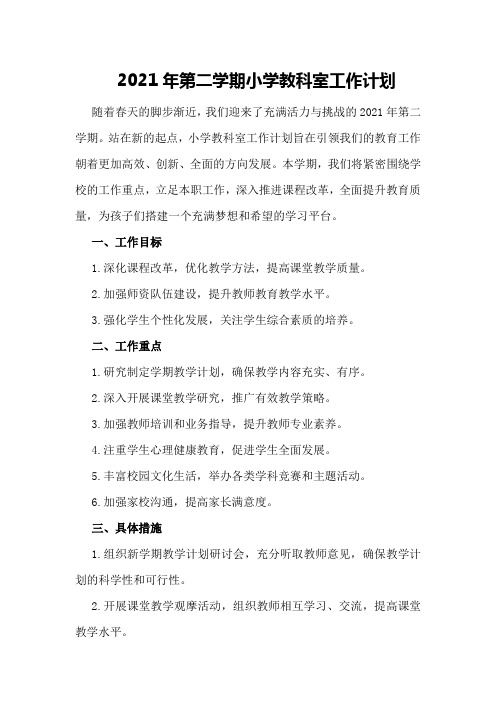 2021年第二学期小学教科室工作计划

随着春天的脚步渐近，我们迎来了充满活力与挑战的2021年第二学期。站在新的起点，小学教科室工作计划旨在引领我们的教育工作朝着更加高效、创新、全面的方向发展。本学期，我们将紧密围绕学校的工作重点，立足本职工作，深入推进课程改革，全面提升教育质量，为孩子们搭建一个充满梦想和希望的学习平台。

一、工作目标

1.深化课程改革，优化教学方法，提高课堂教学质量。

2.加强师资队伍建设，提升教师教育教学水平。

3.强化学生个性化发展，关注学生综合素质的培养。

二、工作重点

1.研究制定学期教学计划，确保教学内容充实、有序。

2.深入开展课堂教学研究，推广有效教学策略。

3.加强教师培训和业务指导，提升教师专业素养。

4.注重学生心理健康教育，促进学生全面发展。

5.丰富校园文化生活，举办各类学科竞赛和主题活动。

6.加强家校沟通，提高家长满意度。

三、具体措施

1.组织新学期教学计划研讨会，充分听取教师意见，确保教学计划的科学性和可行性。

2.开展课堂教学观摩活动，组织教师相互学习、交流，提高课堂教学水平。